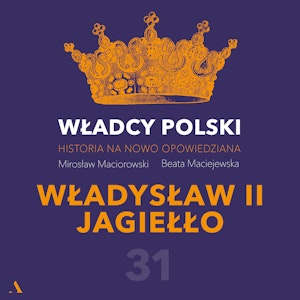 WŁADCY POLSKI
HISTORIA NA NOWO OPOWIEDZIANA
Mirosław Maciorowski Beata Maciejewska

WŁADYSŁAW II JAGIEŁŁO

31

A